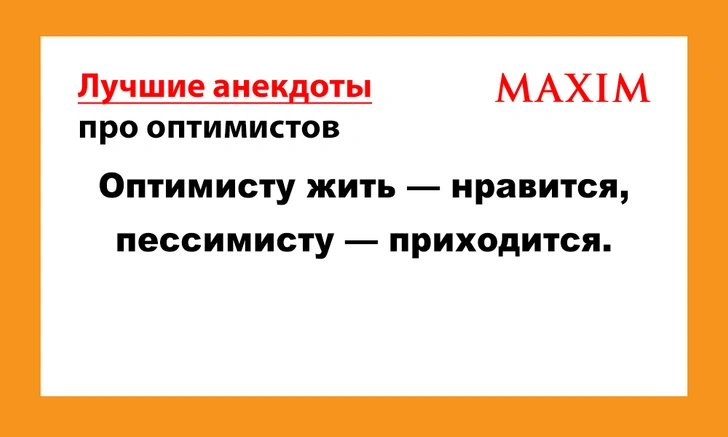 Лучшие анекдоты
про оптимистов

MAXIM

Оптимисту жить — нравится, пессимисту — приходится.